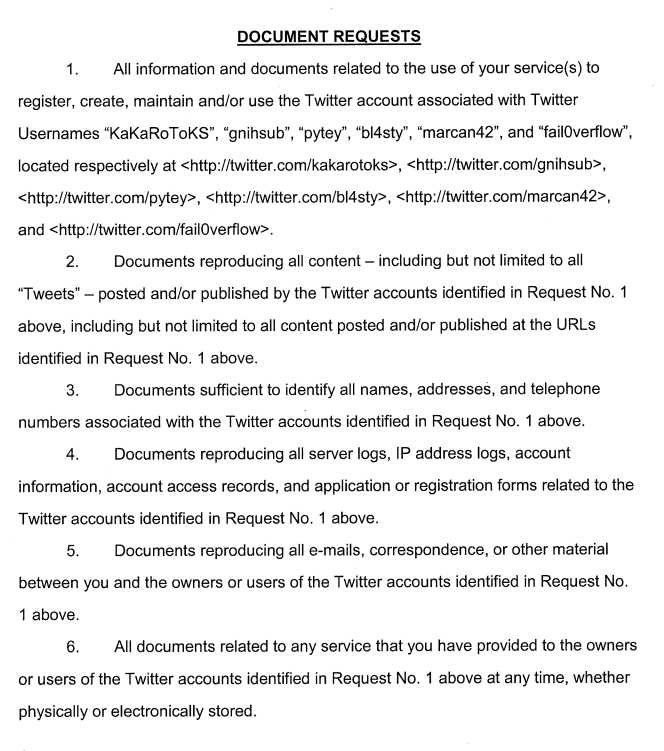 DOCUMENT REQUESTS

1. All information and documents related to the use of your service(s) to register, create, maintain and/or use the Twitter account associated with Twitter Usernames “KaKaRoToKS”, “gnihsub”, “pytey”, “bl4sty”, “marcan42”, and “fail0verflow”, located respectively at <http://twitter.com/kakarotoks>, <http://twitter.com/gnihsub>, <http://twitter.com/pytey>, <http://twitter.com/bl4sty>, <http://twitter.com/marcan42>, and <http://twitter.com/fail0verflow>.

2. Documents reproducing all content – including but not limited to all “Tweets” – posted and/or published by the Twitter accounts identified in Request No. 1 above, including but not limited to all content posted and/or published at the URLs identified in Request No. 1 above.

3. Documents sufficient to identify all names, addresses, and telephone numbers associated with the Twitter accounts identified in Request No. 1 above.

4. Documents reproducing all server logs, IP address logs, account information, account access records, and application or registration forms related to the Twitter accounts identified in Request No. 1 above.

5. Documents reproducing all e-mails, correspondence, or other material between you and the owners or users of the Twitter accounts identified in Request No. 1 above.

6. All documents related to any service that you have provided to the owners or users of the Twitter accounts identified in Request No. 1 above at any time, whether physically or electronically stored.